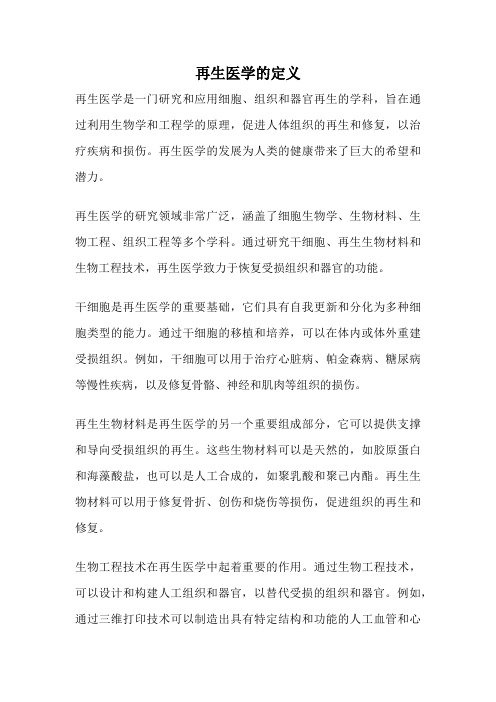 再生医学的定义

再生医学是一门研究和应用细胞、组织和器官再生的学科，旨在通过利用生物学和工程学的原理，促进人体组织的再生和修复，以治疗疾病和损伤。再生医学的发展为人类的健康带来了巨大的希望和潜力。

再生医学的研究领域非常广泛，涵盖了细胞生物学、生物材料、生物工程、组织工程等多个学科。通过研究干细胞、再生生物材料和生物工程技术，再生医学致力于恢复受损组织和器官的功能。

干细胞是再生医学的重要基础，它们具有自我更新和分化为多种细胞类型的能力。通过干细胞的移植和培养，可以在体内或体外重建受损组织。例如，干细胞可以用于治疗心脏病、帕金森病、糖尿病等慢性疾病，以及修复骨骼、神经和肌肉等组织的损伤。

再生生物材料是再生医学的另一个重要组成部分，它可以提供支撑和导向受损组织的再生。这些生物材料可以是天然的，如胶原蛋白和海藻酸盐，也可以是人工合成的，如聚乳酸和聚己内酯。再生生物材料可以用于修复骨折、创伤和烧伤等损伤，促进组织的再生和修复。

生物工程技术在再生医学中起着重要的作用。通过生物工程技术，可以设计和构建人工组织和器官，以替代受损的组织和器官。例如，通过三维打印技术可以制造出具有特定结构和功能的人工血管和心